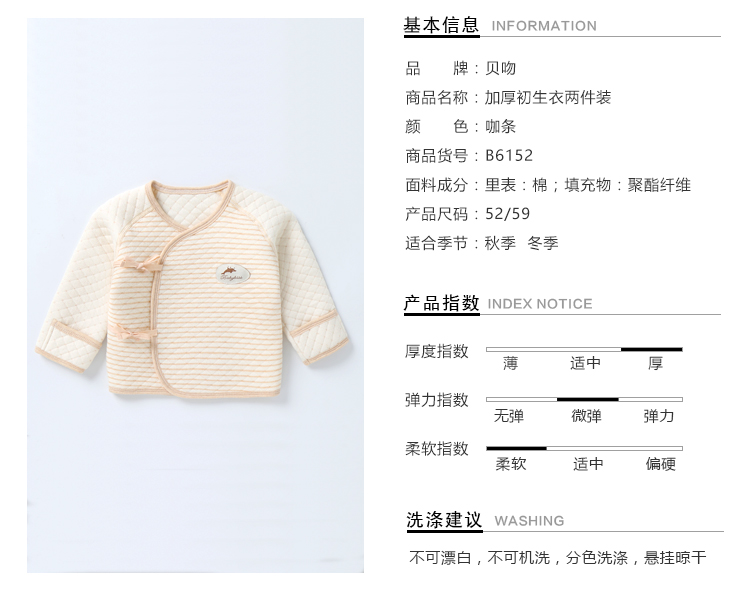 基本信息 INFORMATION

品 牌:贝吻
商品名称:加厚初生衣两件装
颜 色:咖条
商品货号:B6152
面料成分:里表:棉;填充物:聚酯纤维
产品尺码:52/59
适合季节:秋季 冬季

产品指数 INDEX NOTICE

厚度指数
薄 适中 厚

弹力指数
无弹 微弹 弹力

柔软指数
柔软 适中 偏硬

洗涤建议 WASHING

不可漂白,不可机洗,分色洗涤,悬挂晾干